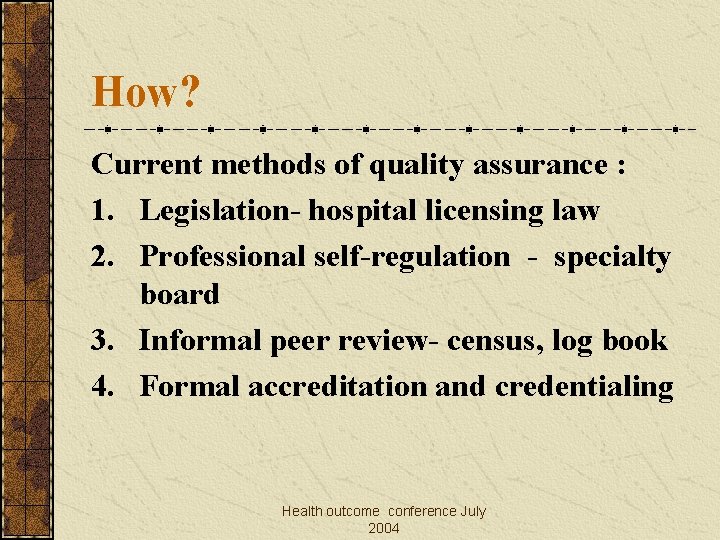 How?

Current methods of quality assurance :

1. Legislation- hospital licensing law
2. Professional self-regulation - specialty board
3. Informal peer review- census, log book
4. Formal accreditation and credentialing

Health outcome conference July 2004